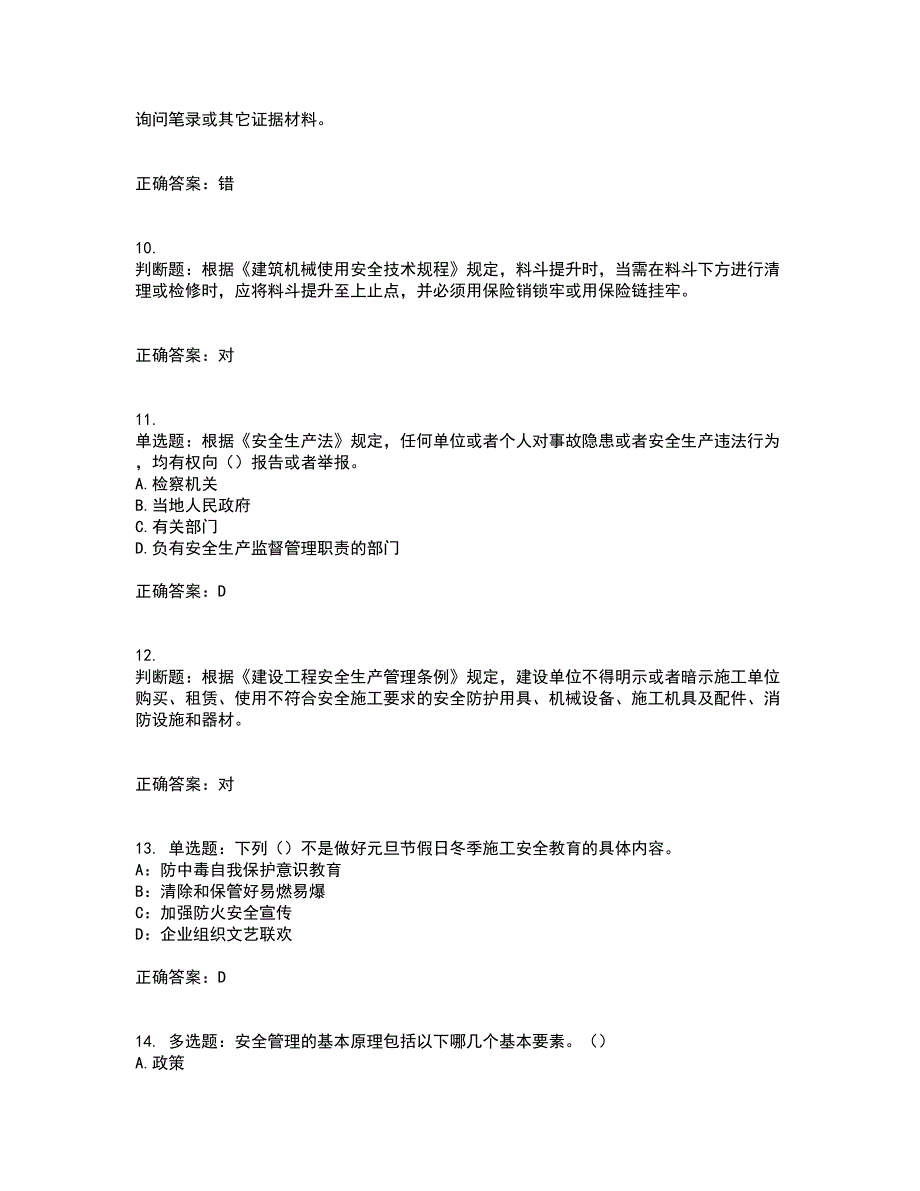 询问笔录或其它证据材料。

正确答案：错

10.
判断题：根据《建筑机械使用安全技术规程》规定，料斗提升时，当需在料斗下方进行清理或检修时，应将料斗提升至上止点，并必须用保险销锁牢或用保险链挂牢。

正确答案：对

11.
单选题：根据《安全生产法》规定，任何单位或者个人对事故隐患或者安全生产违法行为，均有权向（）报告或者举报。
A.检察机关
B.当地人民政府
C.有关部门
D.负有安全生产监督管理职责的部门

正确答案：D

12.
判断题：根据《建设工程安全生产管理条例》规定，建设单位不得明示或者暗示施工单位购买、租赁、使用不符合安全施工要求的安全防护用具、机械设备、施工机具及配件、消防设施和器材。

正确答案：对

13. 单选题：下列（）不是做好元旦节假日冬季施工安全教育的具体内容。
A：防中毒自我保护意识教育
B：清除和保管好易燃易爆
C：加强防火安全宣传
D：企业组织文艺联欢

正确答案：D

14. 多选题：安全管理的基本原理包括以下哪几个基本要素。（）
A.政策